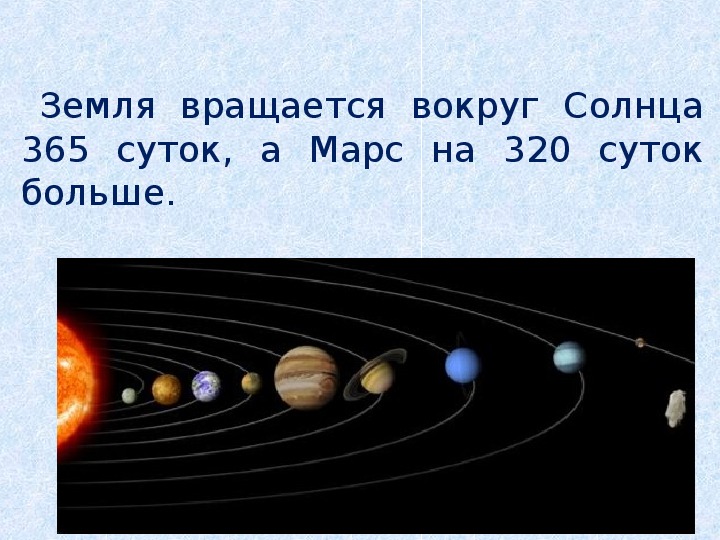 Земля вращается вокруг Солнца 365 суток, а Марс на 320 суток больше.